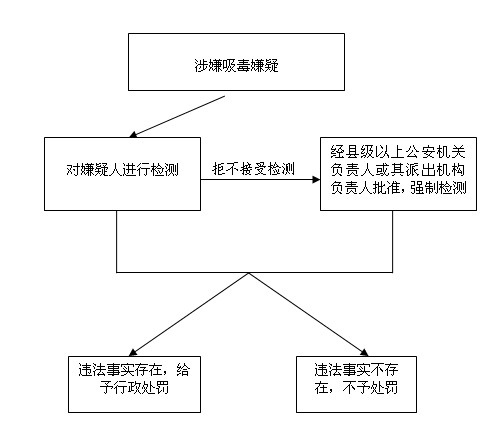 涉嫌吸毒嫌疑

对嫌疑人进行检测

拒不接受检测

经县级以上公安机关负责人或其派出机构负责人批准，强制检测

违法事实存在，给予行政处罚

违法事实不存在，不予处罚